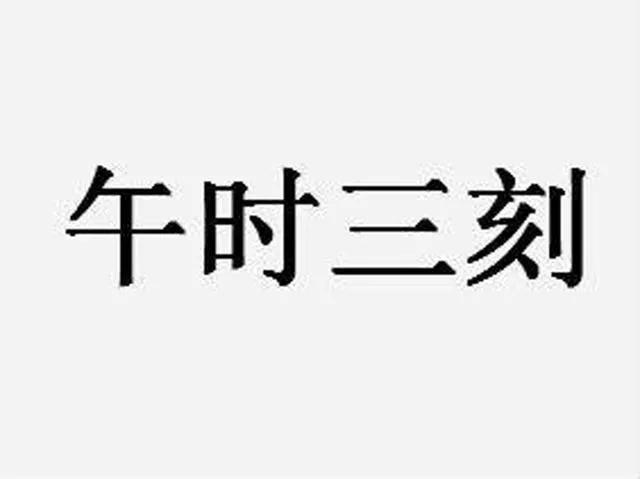 午时三刻